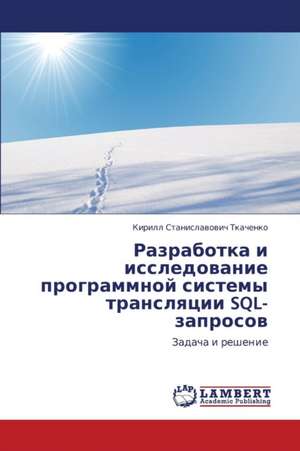 Кирилл Станиславович Ткаченко

Разработка и исследование программной системы трансляции SQL-запросов

Задача и решение

LAP LAMBERT Academic Publishing